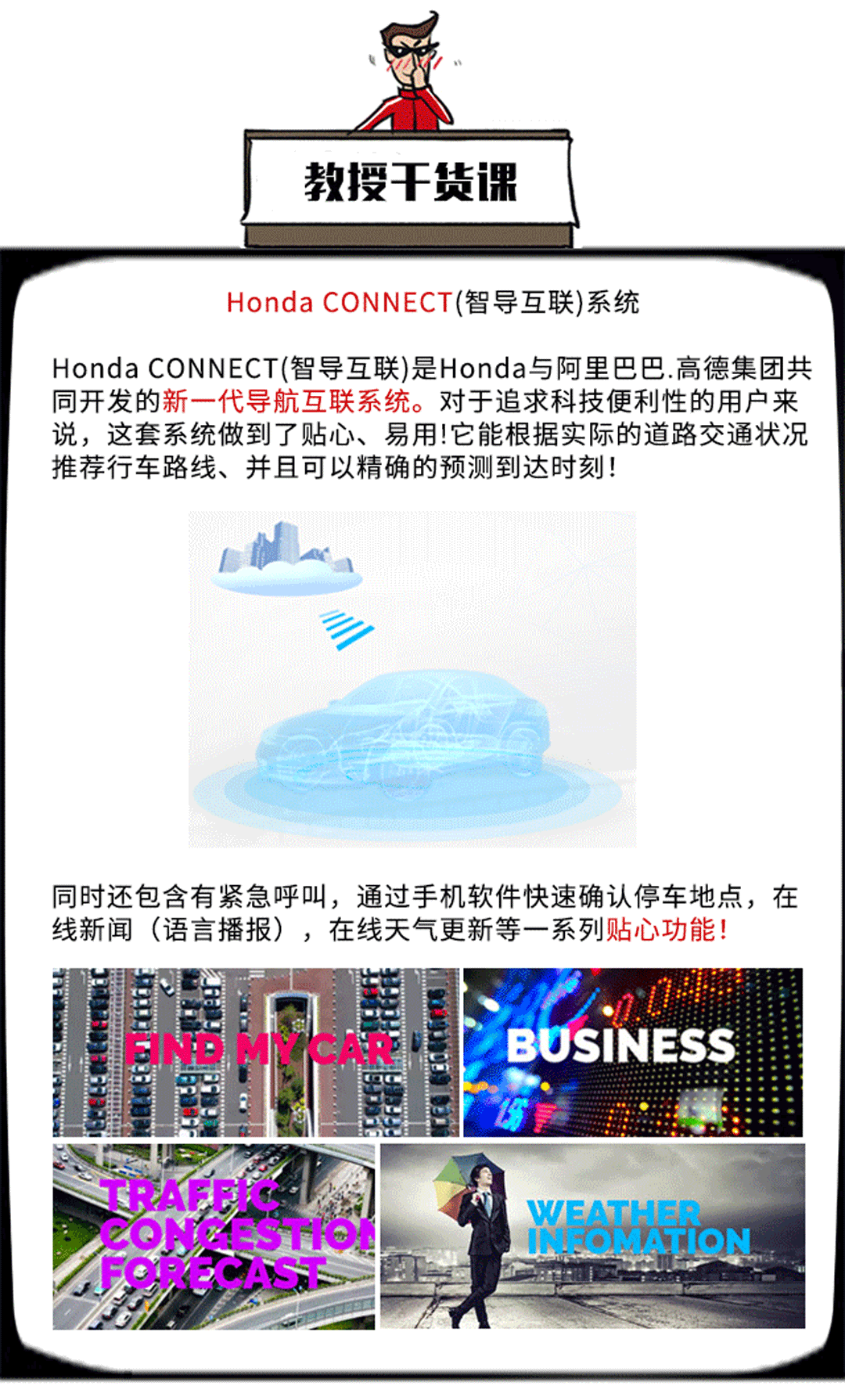 教授干货课

Honda CONNECT(智导互联)系统

Honda CONNECT(智导互联)是Honda与阿里巴巴.高德集团共同开发的新一代导航互联系统。对于追求科技便利性的用户来说，这套系统做到了贴心、易用!它能根据实际的道路交通状况推荐行车路线、并且可以精确的预测到达时刻!

同时还包含有紧急呼叫，通过手机软件快速确认停车地点，在线新闻（语言播报），在线天气更新等一系列贴心功能!

FIND MY CAR

BUSINESS

TRAFFIC CONGESTION FORECAST

WEATHER INFOMATION